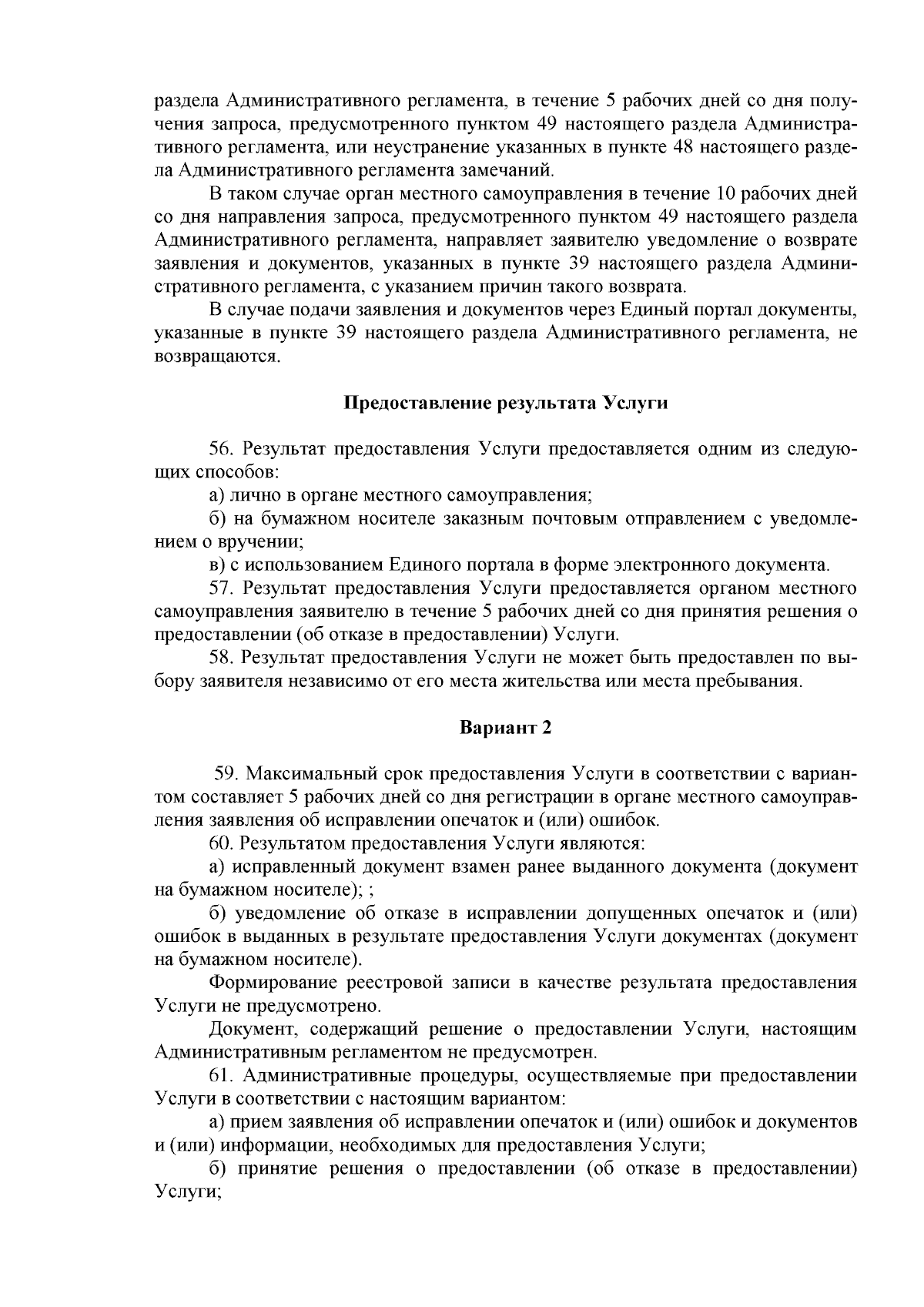 раздела Административного регламента, в течение 5 рабочих дней со дня получения запроса, предусмотренного пунктом 49 настоящего раздела Административного регламента, или неустранение указанных в пункте 48 настоящего раздела Административного регламента замечаний.

В таком случае орган местного самоуправления в течение 10 рабочих дней со дня направления запроса, предусмотренного пунктом 49 настоящего раздела Административного регламента, направляет заявителю уведомление о возврате заявления и документов, указанных в пункте 39 настоящего раздела Административного регламента, с указанием причин такого возврата.

В случае подачи заявления и документов через Единый портал документы, указанные в пункте 39 настоящего раздела Административного регламента, не возвращаются.

Предоставление результата Услуги

56. Результат предоставления Услуги предоставляется одним из следующих способов:

а) лично в органе местного самоуправления;

б) на бумажном носителе заказным почтовым отправлением с уведомлением о вручении;

в) с использованием Единого портала в форме электронного документа.

57. Результат предоставления Услуги предоставляется органом местного самоуправления заявителю в течение 5 рабочих дней со дня принятия решения о предоставлении (об отказе в предоставлении) Услуги.

58. Результат предоставления Услуги не может быть предоставлен по выбору заявителя независимо от его места жительства или места пребывания.

Вариант 2

59. Максимальный срок предоставления Услуги в соответствии с вариантом составляет 5 рабочих дней со дня регистрации в органе местного самоуправления заявления об исправлении опечаток и (или) ошибок.

60. Результатом предоставления Услуги являются:

а) исправленный документ взамен ранее выданного документа (документ на бумажном носителе); ;

б) уведомление об отказе в исправлении допущенных опечаток и (или) ошибок в выданных в результате предоставления Услуги документах (документ на бумажном носителе).

Формирование реестровой записи в качестве результата предоставления Услуги не предусмотрено.

Документ, содержащий решение о предоставлении Услуги, настоящим Административным регламентом не предусмотрен.

61. Административные процедуры, осуществляемые при предоставлении Услуги в соответствии с настоящим вариантом:

а) прием заявления об исправлении опечаток и (или) ошибок и документов и (или) информации, необходимых для предоставления Услуги;

б) принятие решения о предоставлении (об отказе в предоставлении) Услуги;